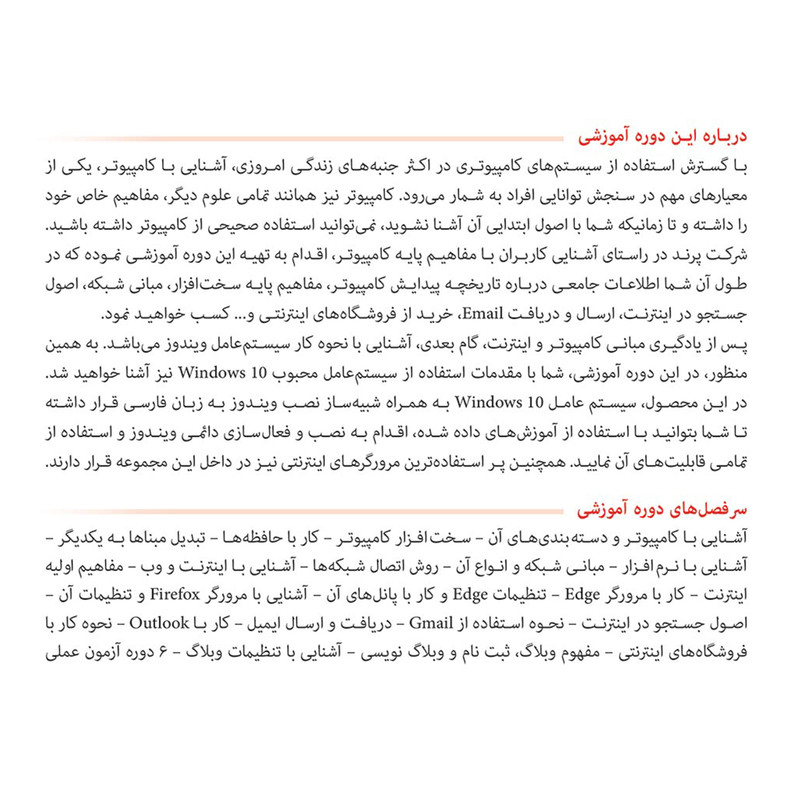 درباره این دوره آموزشی

با گسترش استفاده از سیستم‌های کامپیوتری در اکثر جنبه‌های زندگی امروزی، آشنایی با کامپیوتر، یکی از معیارهای مهم در سنجش توانایی افراد به شمار می‌رود. کامپیوتر نیز همانند تمامی علوم دیگر، مفاهیم خاص خود را داشته و تا زمانیکه شما با اصول ابتدایی آن آشنا نشوید، نمی‌توانید استفاده صحیحی از کامپیوتر داشته باشید. شرکت پرند در راستای آشنایی کاربران با مفاهیم پایه کامپیوتر، اقدام به تهیه این دوره آموزشی نموده که در طول آن شما اطلاعات جامعی درباره تاریخچه پیدایش کامپیوتر، مفاهیم پایه سخت‌افزار، مبانی شبکه، اصول جستجو در اینترنت، ارسال و دریافت Email، خرید از فروشگاه‌های اینترنتی و... کسب خواهید نمود.

پس از یادگیری مبانی کامپیوتر و اینترنت، گام بعدی، آشنایی با نحوه کار سیستم‌عامل ویندوز می‌باشد. به همین منظور، در این دوره آموزشی، شما با مقدمات استفاده از سیستم‌عامل محبوب Windows 10 نیز آشنا خواهید شد. در این محصول، سیستم عامل Windows 10 به همراه شبیه‌ساز نصب ویندوز به زبان فارسی قرار داشته تا شما بتوانید با استفاده از آموزش‌های داده شده، اقدام به نصب و فعال‌سازی دائمی ویندوز و استفاده از تمامی قابلیت‌های آن نمایید. همچنین پر استفاده‌ترین مرورگرهای اینترنتی نیز در داخل این مجموعه قرار دارند.

سرفصل‌های دوره آموزشی

آشنایی با کامپیوتر و دسته‌بندی‌های آن - سخت‌افزار کامپیوتر - کار با حافظه‌ها - تبدیل مبناها به یکدیگر - آشنایی با نرم‌افزار - مبانی شبکه و انواع آن - روش اتصال شبکه‌ها - آشنایی با اینترنت و وب - مفاهیم اولیه اینترنت - کار با مرورگر Edge - تنظیمات Edge و کار با پانل‌های آن - آشنایی با مرورگر Firefox و تنظیمات آن - اصول جستجو در اینترنت - نحوه استفاده از Gmail - دریافت و ارسال ایمیل - کار با Outlook - نحوه کار با فروشگاه‌های اینترنتی - مفهوم وبلاگ، ثبت نام و وبلاگ نویسی - آشنایی با تنظیمات وبلاگ - ۶ دوره آزمون عملی